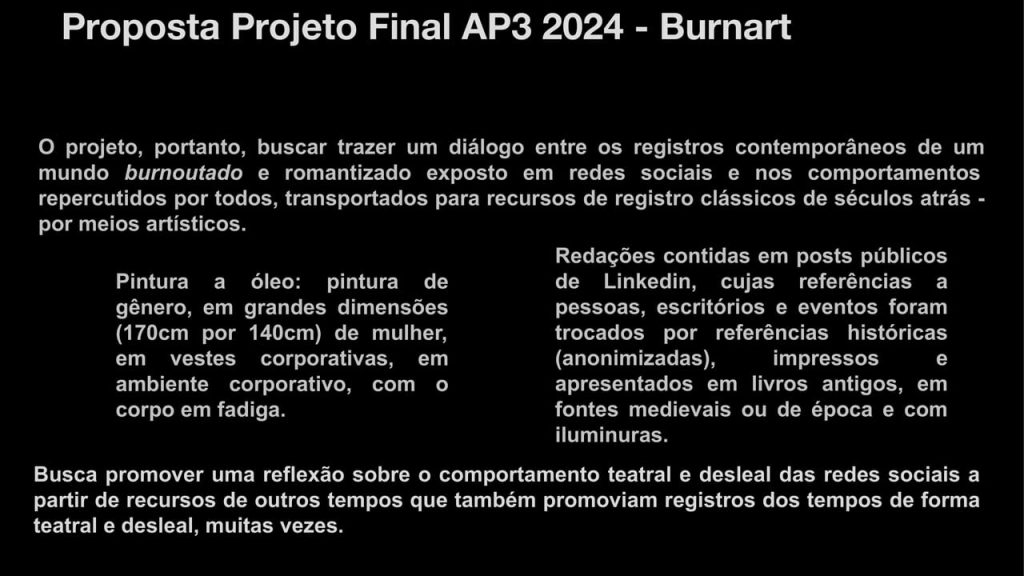 Proposta Projeto Final AP3 2024 - Burnart

O projeto, portanto, buscar trazer um diálogo entre os registros contemporâneos de um mundo burnoutado e romantizado exposto em redes sociais e nos comportamentos repercutidos por todos, transportados para recursos de registro clássicos de séculos atrás - por meios artísticos.

Pintura a óleo: pintura de gênero, em grandes dimensões (170cm por 140cm) de mulher, em vestes corporativas, em ambiente corporativo, com o corpo em fadiga.

Redações contidas em posts públicos de Linkedin, cujas referências a pessoas, escritórios e eventos foram trocados por referências históricas (anonimizadas), impressos e apresentados em livros antigos, em fontes medievais ou de época e com iluminuras.

Busca promover uma reflexão sobre o comportamento teatral e desleal das redes sociais a partir de recursos de outros tempos que também promoviam registros dos tempos de forma teatral e desleal, muitas vezes.